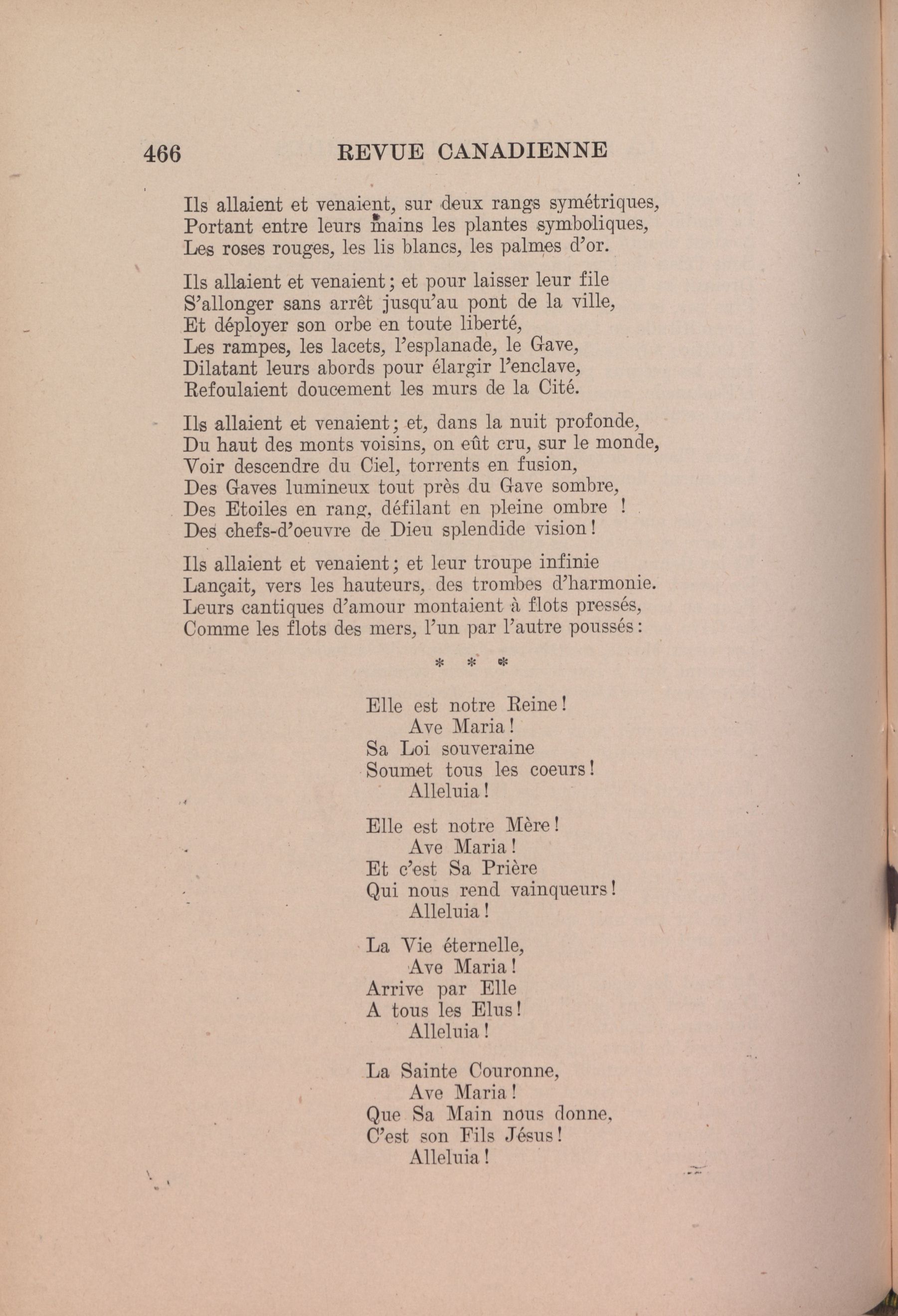 466 REVUE CANADIENNE

Ils allaient et venaient, sur deux rangs symétriques,
Portant entre leurs mains les plantes symboliques,
Les roses rouges, les lis blancs, les palmes d'or.

Ils allaient et venaient; et pour laisser leur file
S'allonger sans arrêt jusqu'au pont de la ville,
Et déployer son orbe en toute liberté,
Les rampes, les lacets, l'esplanade, le Gave,
Dilatant leurs abords pour élargir l'enclave,
Refoulaient doucement les murs de la Cité.

Ils allaient et venaient; et, dans la nuit profonde,
Du haut des monts voisins, on eût cru, sur le monde,
Voir descendre du Ciel, torrents en fusion,
Des Gaves lumineux tout près du Gave sombre,
Des Etoiles en rang, défilant en pleine ombre !
Des chefs-d'oeuvre de Dieu splendide vision!

Ils allaient et venaient; et leur troupe infinie
Lançait, vers les hauteurs, des trombes d'harmonie.
Leurs cantiques d'amour montaient à flots pressés,
Comme les flots des mers, l'un par l'autre poussés:

* * *

Elle est notre Reine!
Ave Maria!
Sa Loi souveraine
Soumet tous les coeurs!
Alleluia!

Elle est notre Mère!
Ave Maria!
Et c'est Sa Prière
Qui nous rend vainqueurs!
Alleluia!

La Vie éternelle,
Ave Maria!
Arrive par Elle
A tous les Elus!
Alleluia!

La Sainte Couronne,
Ave Maria!
Que Sa Main nous donne,
C'est son Fils Jésus!
Alleluia!